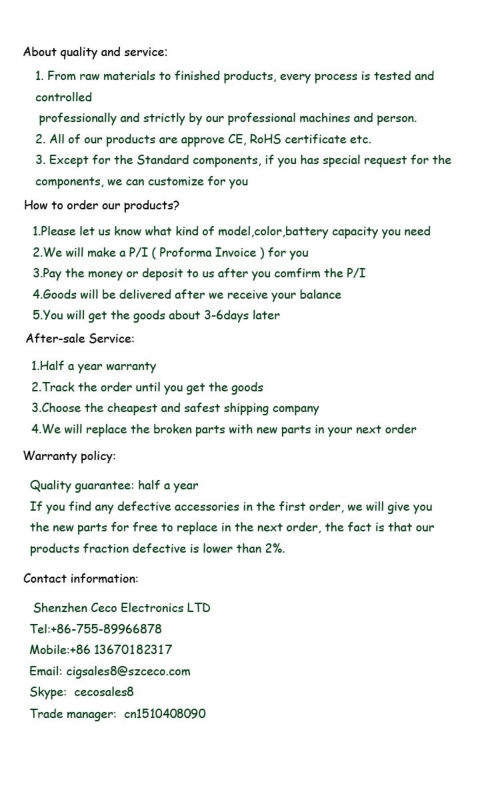 About quality and service:

1. From raw materials to finished products, every process is tested and controlled

professionally and strictly by our professional machines and person.

2. All of our products are approve CE, RoHS certificate etc.

3. Except for the Standard components, if you has special request for the components, we can customize for you

How to order our products?

1.Please let us know what kind of model,color,battery capacity you need

2.We will make a P/I ( Proforma Invoice ) for you

3.Pay the money or deposit to us after you comfirm the P/I

4.Goods will be delivered after we receive your balance

5.You will get the goods about 3-6days later

After-sale Service:

1.Half a year warranty

2.Track the order until you get the goods

3.Choose the cheapest and safest shipping company

4.We will replace the broken parts with new parts in your next order

Warranty policy:

Quality guarantee: half a year

If you find any defective accessories in the first order, we will give you the new parts for free to replace in the next order, the fact is that our products fraction defective is lower than 2%.

Contact information:

Shenzhen Ceco Electronics LTD

Tel:+86-755-89966878

Mobile:+86 13670182317

Email: cigsales8@szceco.com

Skype: cecosales8

Trade manager: cn1510408090